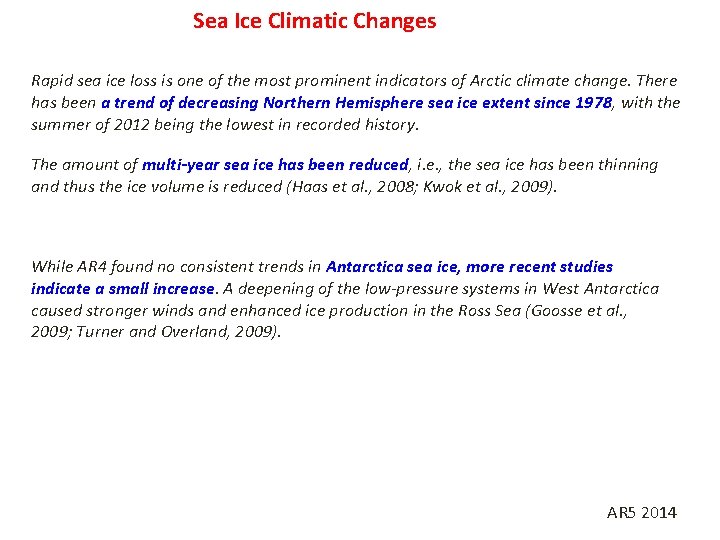 Sea Ice Climatic Changes

Rapid sea ice loss is one of the most prominent indicators of Arctic climate change. There has been a trend of decreasing Northern Hemisphere sea ice extent since 1978, with the summer of 2012 being the lowest in recorded history.

The amount of multi-year sea ice has been reduced, i.e., the sea ice has been thinning and thus the ice volume is reduced (Haas et al., 2008; Kwok et al., 2009).

While AR4 found no consistent trends in Antarctica sea ice, more recent studies indicate a small increase. A deepening of the low-pressure systems in West Antarctica caused stronger winds and enhanced ice production in the Ross Sea (Goosse et al., 2009; Turner and Overland, 2009).

AR5 2014